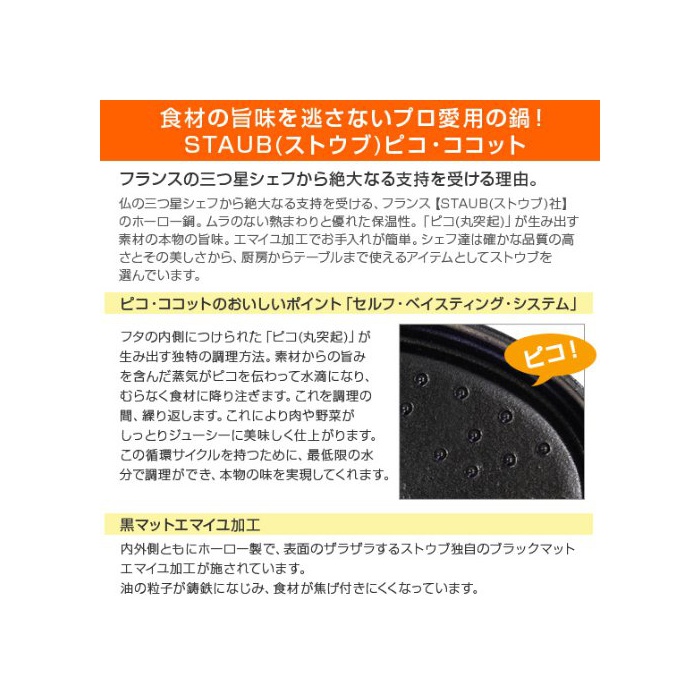 食材の旨味を逃さないプロ愛用の鍋!
STAUB(ストウブ)ピコ・ココット

フランスの三つ星シェフから絶大なる支持を受ける理由。

仏の三つ星シェフから絶大なる支持を受ける、フランス【STAUB(ストウブ)社】のホーロー鍋。ムラのない熱まわりと優れた保温性。「ピコ(丸突起)」が生み出す素材の本物の旨味。エマイユ加工でお手入れが簡単。シェフ達は確かな品質の高さとその美しさから、厨房からテーブルまで使えるアイテムとしてストウブを選んでいます。

ピコ・ココットのおいしいポイント「セルフ・ベイスティング・システム」

フタの内側につけられた「ピコ(丸突起)」が生み出す独特の調理方法。素材からの旨みを含んだ蒸気がピコを伝わって水滴になり、むらなく食材に降り注ぎます。これを調理の間、繰り返します。これにより肉や野菜がしっとりジューシーに美味しく仕上がります。この循環サイクルを持つために、最低限の水分で調理ができ、本物の味を実現してくれます。

ピコ!

黒マットエマイユ加工

内外側ともにホーロー製で、表面のザラザラするストウブ独自のブラックマットエマイユ加工が施されています。
油の粒子が鋳鉄になじみ、食材が焦げ付きにくくなっています。